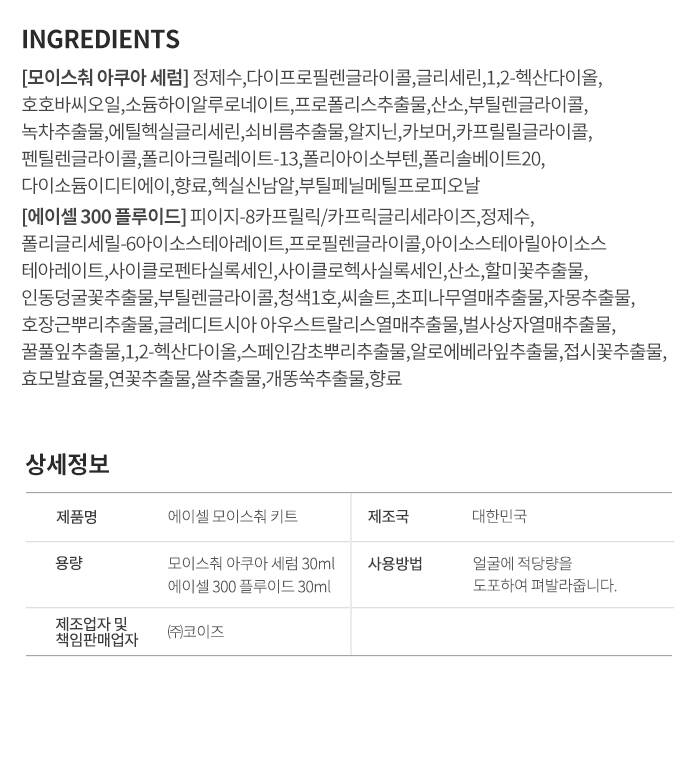 INGREDIENTS

[모이스춰 아쿠아 세럼] 정제수,다이프로필렌글라이콜,글리세린,1,2-헥산다이올,호호바씨오일,소듐하이알루로네이트,프로폴리스추출물,산소,부틸렌글라이콜,녹차추출물,에틸헥실글리세린,쇠비름추출물,알지닌,카보머,카프릴릴글라이콜,펜틸렌글라이콜,폴리아크릴레이트-13,폴리아이소부텐,폴리솔베이트20,다이소듐이디티에이,향료,헥실신남알,부틸페닐메틸프로피오날

[에이셀 300 플루이드] 피이지-8카프릴릭/카프릭글리세라이즈,정제수,폴리글리세릴-6아이소스테아레이트,프로필렌글라이콜,아이소스테아릴아이소스테아레이트,사이클로펜타실록세인,사이클로헥사실록세인,산소,할미꽃추출물,인동덩굴꽃추출물,부틸렌글라이콜,청색1호,씨솔트,초피나무열매추출물,자몽추출물,호장근뿌리추출물,글레디트시아 아우스트랄리스열매추출물,벌사상자열매추출물,꿀풀잎추출물,1,2-헥산다이올,스페인감초뿌리추출물,알로에베라잎추출물,접시꽃추출물,효모발효물,연꽃추출물,쌀추출물,개똥쑥추출물,향료

상세정보

| 제품명 | 에이셀 모이스춰 키트 | 제조국 | 대한민국 |
|---|---|---|---|
| 용량 | 모이스춰 아쿠아 세럼 30ml 에이셀 300 플루이드 30ml | 사용방법 | 얼굴에 적당량을 도포하여 펴발라줍니다. |
| 제조업자 및 책임판매업자 | ㈜코이즈 | | |